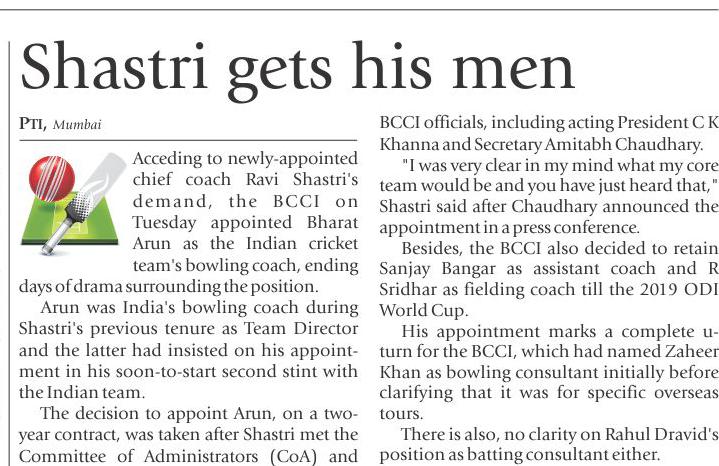 Shastri gets his men

PTI, Mumbai

Acceding to newly-appointed chief coach Ravi Shastri's demand, the BCCI on Tuesday appointed Bharat Arun as the Indian cricket team's bowling coach, ending days of drama surrounding the position.

Arun was India's bowling coach during Shastri's previous tenure as Team Director and the latter had insisted on his appointment in his soon-to-start second stint with the Indian team.

The decision to appoint Arun, on a two-year contract, was taken after Shastri met the Committee of Administrators (CoA) and BCCI officials, including acting President C K Khanna and Secretary Amitabh Chaudhary.

"I was very clear in my mind what my core team would be and you have just heard that," Shastri said after Chaudhary announced the appointment in a press conference.

Besides, the BCCI also decided to retain Sanjay Bangar as assistant coach and R Sridhar as fielding coach till the 2019 ODI World Cup.

His appointment marks a complete u-turn for the BCCI, which had named Zaheer Khan as bowling consultant initially before clarifying that it was for specific overseas tours.

There is also, no clarity on Rahul Dravid's position as batting consultant either.